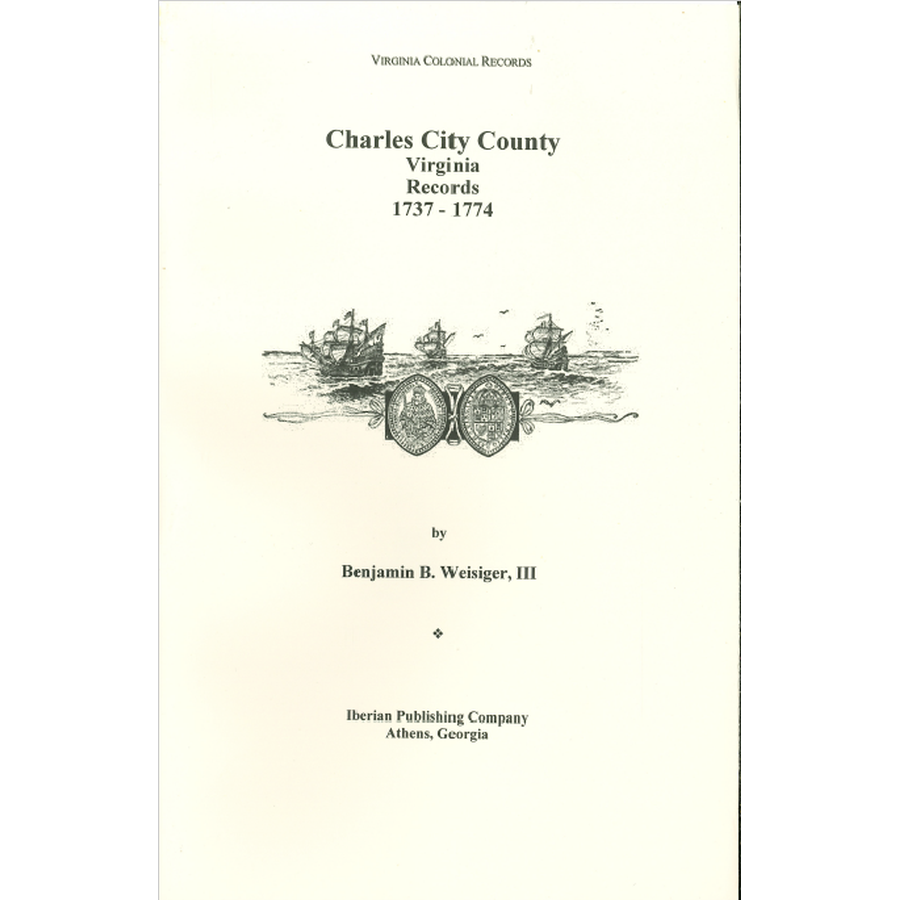 VIRGINIA COLONIAL RECORDS

Charles City County
Virginia
Records
1737 - 1774

by

Benjamin B. Weisiger, III

❖

Iberian Publishing Company
Athens, Georgia